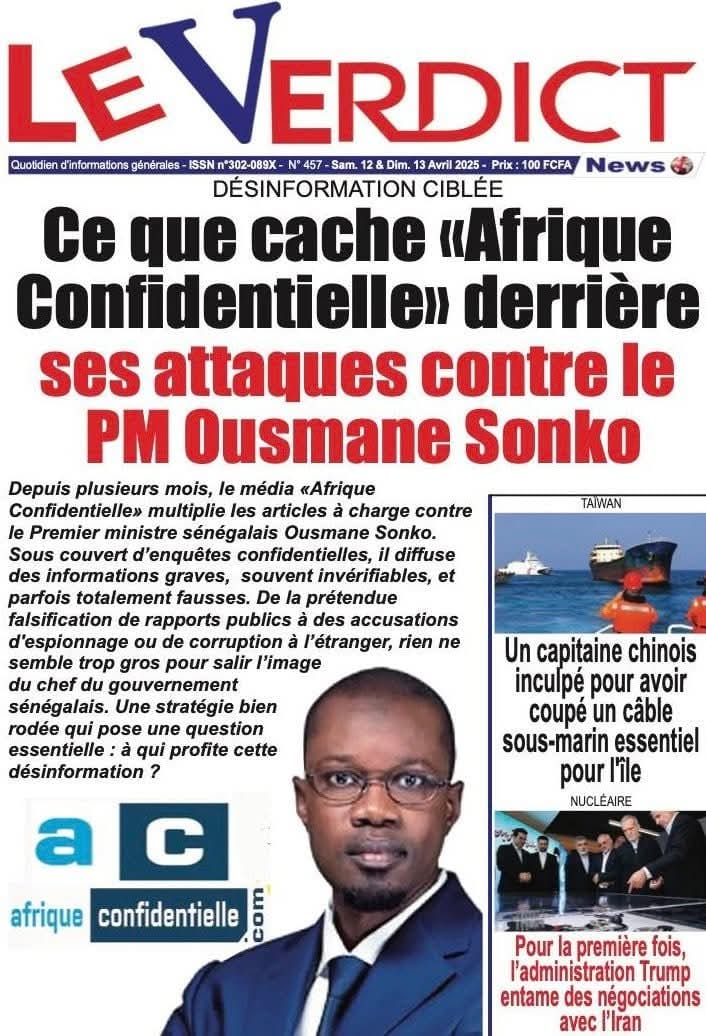 LE VERDICT

Quotidien d'informations générales - ISSN n°302-089X - N° 457 - Sam. 12 & Dim. 13 Avril 2025 - Prix : 100 FCFA News

DÉSINFORMATION CIBLÉE

Ce que cache «Afrique Confidentielle» derrière ses attaques contre le PM Ousmane Sonko

Depuis plusieurs mois, le média «Afrique Confidentielle» multiplie les articles à charge contre le Premier ministre sénégalais Ousmane Sonko. Sous couvert d'enquêtes confidentielles, il diffuse des informations graves, souvent invérifiables, et parfois totalement fausses. De la prétendue falsification de rapports publics à des accusations d'espionnage ou de corruption à l'étranger, rien ne semble trop gros pour salir l'image du chef du gouvernement sénégalais. Une stratégie bien rodée qui pose une question essentielle : à qui profite cette désinformation ?

a c
afrique confidentielle .com

TAÏWAN

Un capitaine chinois inculpé pour avoir coupé un câble sous-marin essentiel pour l'île

NUCLÉAIRE

Pour la première fois, l'administration Trump entame des négociations avec l'Iran